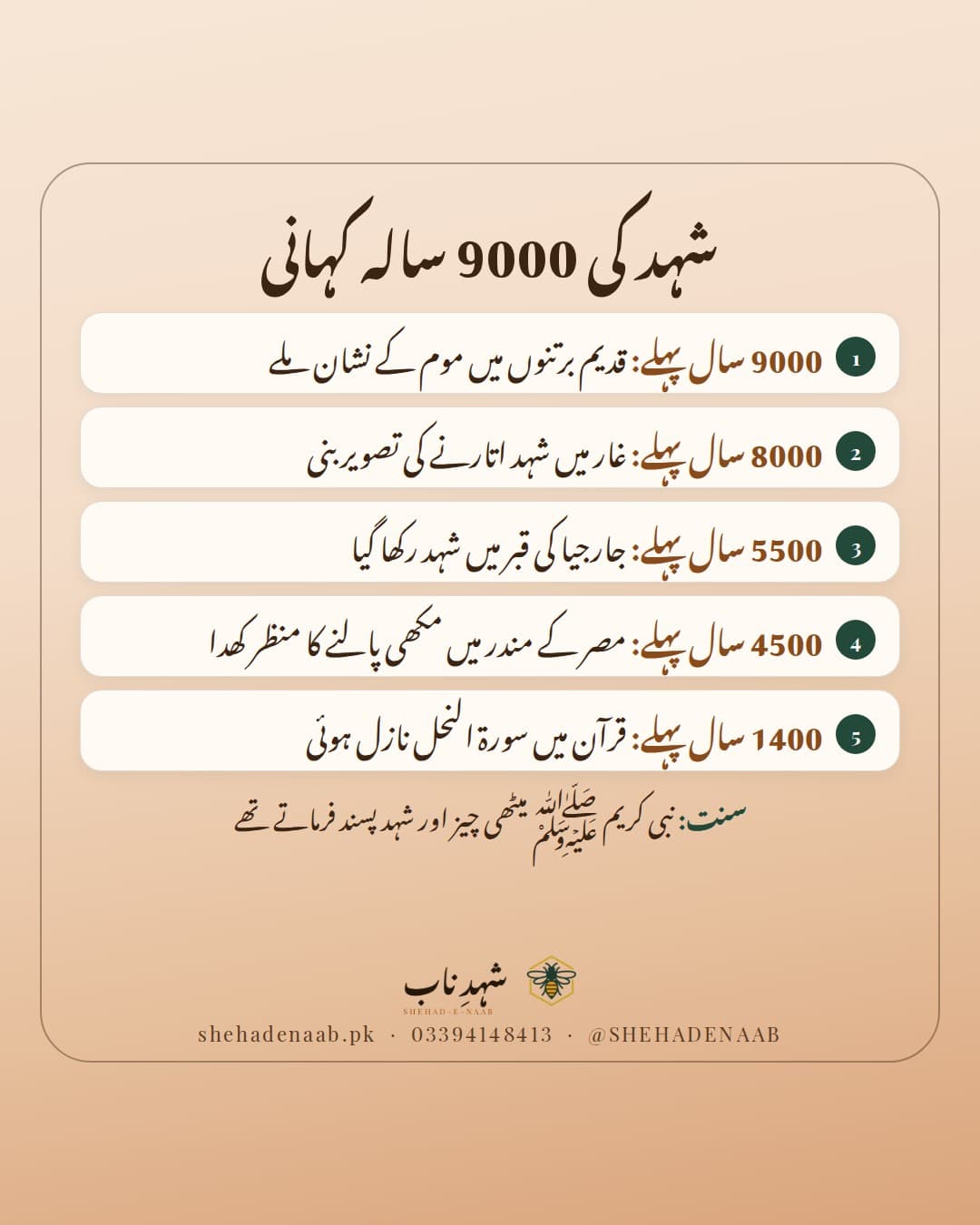 شہد کی 9000 سالہ کہانی

1 9000 سال پہلے: قدیم برتنوں میں موم کے نشان ملے

2 8000 سال پہلے: غار میں شہد اتارنے کی تصویر بنی

3 5500 سال پہلے: جارجیا کی قبر میں شہد رکھا گیا

4 4500 سال پہلے: مصر کے مندر میں مکھی پالنے کا منظر کھدا

5 1400 سال پہلے: قرآن میں سورۃ النحل نازل ہوئی

سنت: نبی کریم ﷺ میٹھی چیز اور شہد پسند فرماتے تھے

شہدِ ناب
SHEHAD-E-NAAB
shehadenaab.pk · 03394148413 · @SHEHADENAAB